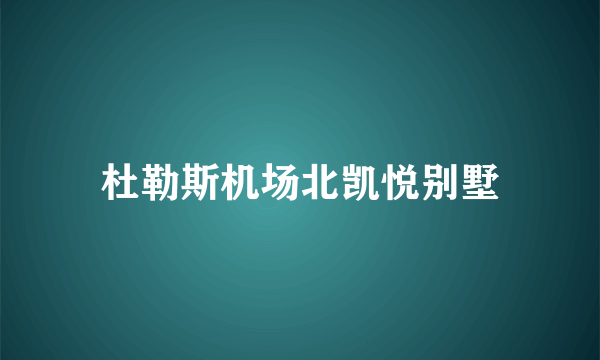 杜勒斯机场北凯悦别墅